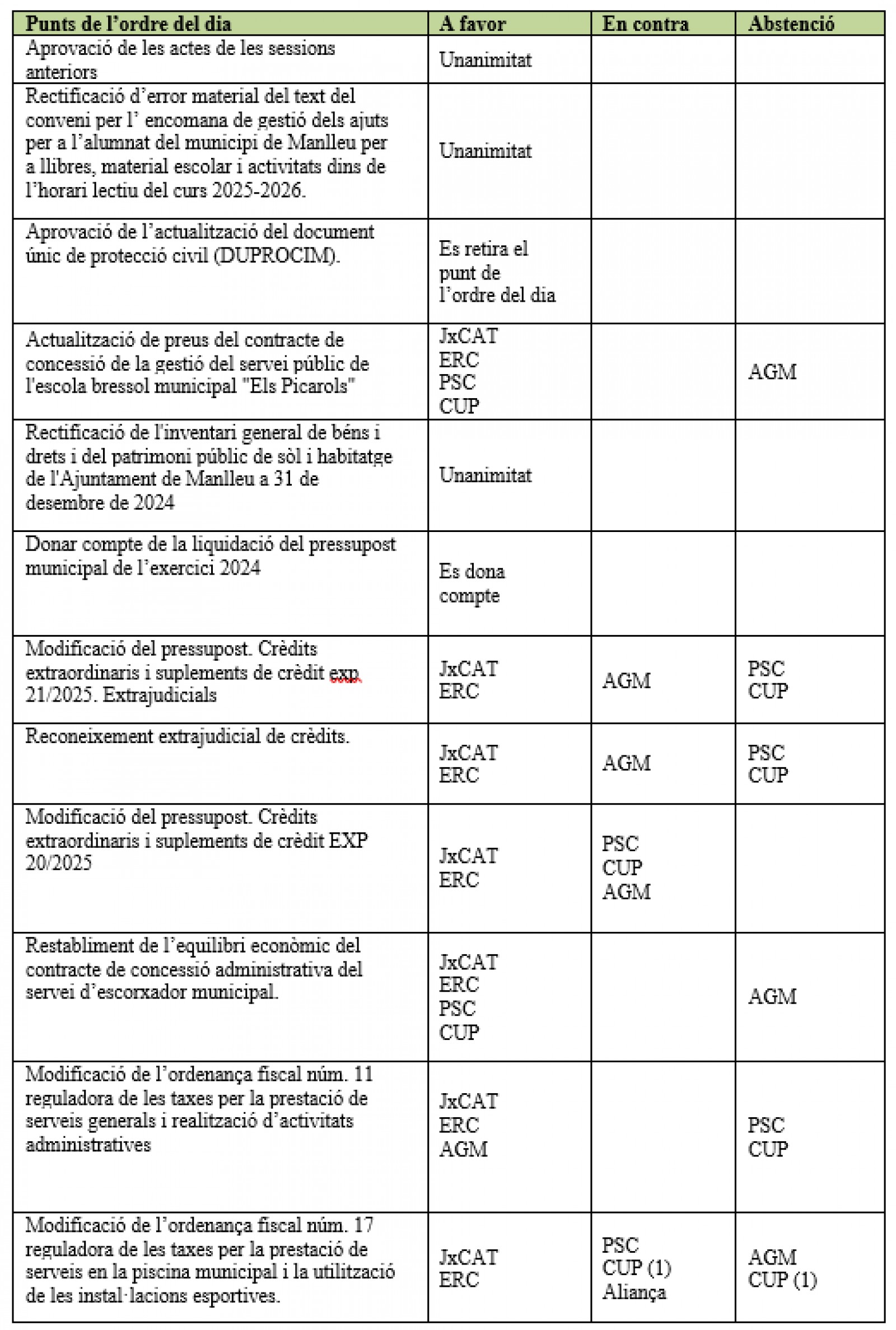 | Punts de l'ordre del dia | A favor | En contra | Abstenció |
|---|---|---|---|
| Aprovació de les actes de les sessions anteriors | Unanimitat | | |
| Rectificació d'error material del text del conveni per l' encomana de gestió dels ajuts per a l'alumnat del municipi de Manlleu per a llibres, material escolar i activitats dins de l'horari lectiu del curs 2025-2026. | Unanimitat | | |
| Aprovació de l'actualització del document únic de protecció civil (DUPROCIM). | Es retira el punt de l'ordre del dia | | |
| Actualització de preus del contracte de concessió de la gestió del servei públic de l'escola bressol municipal "Els Picarols" | JxCAT ERC PSC CUP | | AGM |
| Rectificació de l'inventari general de béns i drets i del patrimoni públic de sòl i habitatge de l'Ajuntament de Manlleu a 31 de desembre de 2024 | Unanimitat | | |
| Donar compte de la liquidació del pressupost municipal de l'exercici 2024 | Es dona compte | | |
| Modificació del pressupost. Crèdits extraordinaris i suplements de crèdit exp. 21/2025. Extrajudicials | JxCAT ERC | AGM | PSC CUP |
| Reconeixement extrajudicial de crèdits. | JxCAT ERC | AGM | PSC CUP |
| Modificació del pressupost. Crèdits extraordinaris i suplements de crèdit EXP 20/2025 | JxCAT ERC | PSC CUP AGM | |
| Restabliment de l'equilibri econòmic del contracte de concessió administrativa del servei d'escorxador municipal. | JxCAT ERC PSC CUP | | AGM |
| Modificació de l'ordenança fiscal núm. 11 reguladora de les taxes per la prestació de serveis generals i realització d'activitats administratives | JxCAT ERC AGM | | PSC CUP |
| Modificació de l'ordenança fiscal núm. 17 reguladora de les taxes per la prestació de serveis en la piscina municipal i la utilització de les instal·lacions esportives. | JxCAT ERC | PSC CUP (1) Aliança | AGM CUP (1) |